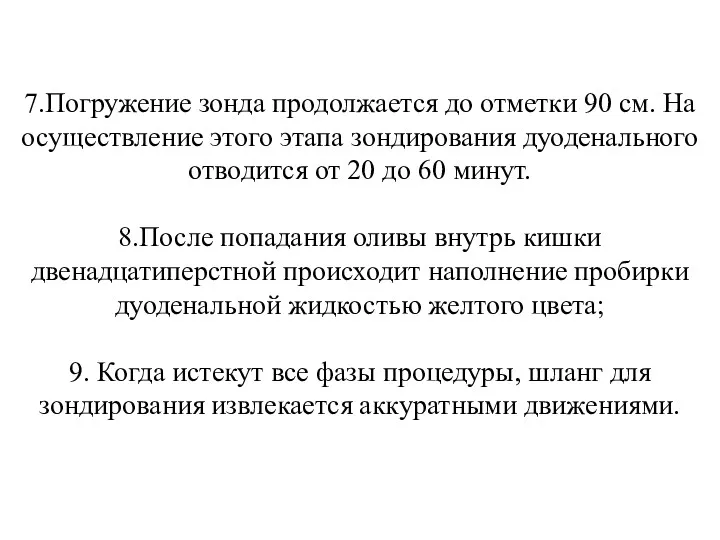 7.Погружение зонда продолжается до отметки 90 см. На осуществление этого этапа зондирования дуоденального отводится от 20 до 60 минут.

8.После попадания оливы внутрь кишки двенадцатиперстной происходит наполнение пробирки дуоденальной жидкостью желтого цвета;

9. Когда истекут все фазы процедуры, шланг для зондирования извлекается аккуратными движениями.